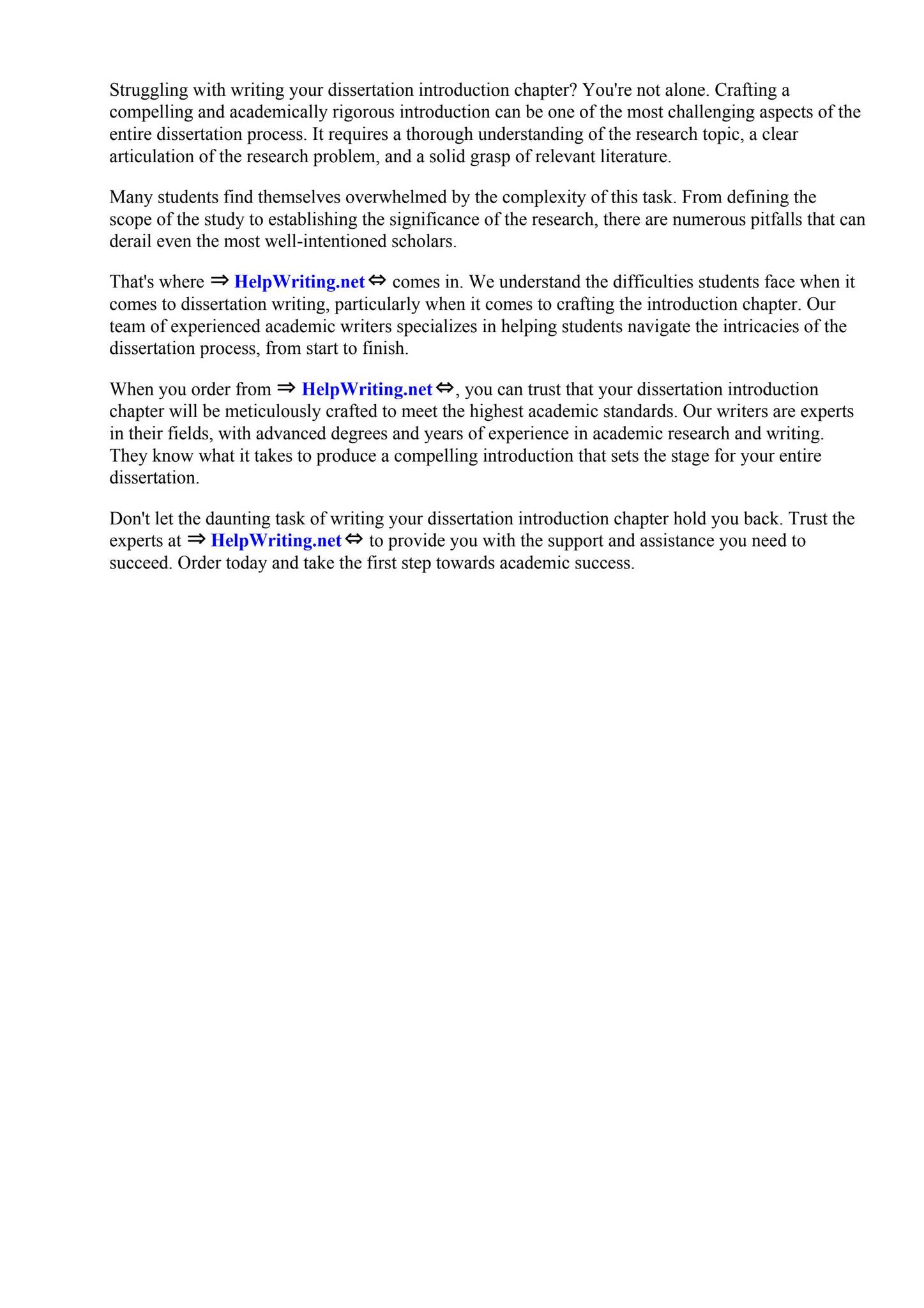 Struggling with writing your dissertation introduction chapter? You're not alone. Crafting a compelling and academically rigorous introduction can be one of the most challenging aspects of the entire dissertation process. It requires a thorough understanding of the research topic, a clear articulation of the research problem, and a solid grasp of relevant literature.

Many students find themselves overwhelmed by the complexity of this task. From defining the scope of the study to establishing the significance of the research, there are numerous pitfalls that can derail even the most well-intentioned scholars.

That's where ⇒ HelpWriting.net ⇔ comes in. We understand the difficulties students face when it comes to dissertation writing, particularly when it comes to crafting the introduction chapter. Our team of experienced academic writers specializes in helping students navigate the intricacies of the dissertation process, from start to finish.

When you order from ⇒ HelpWriting.net ⇔, you can trust that your dissertation introduction chapter will be meticulously crafted to meet the highest academic standards. Our writers are experts in their fields, with advanced degrees and years of experience in academic research and writing. They know what it takes to produce a compelling introduction that sets the stage for your entire dissertation.

Don't let the daunting task of writing your dissertation introduction chapter hold you back. Trust the experts at ⇒ HelpWriting.net ⇔ to provide you with the support and assistance you need to succeed. Order today and take the first step towards academic success.